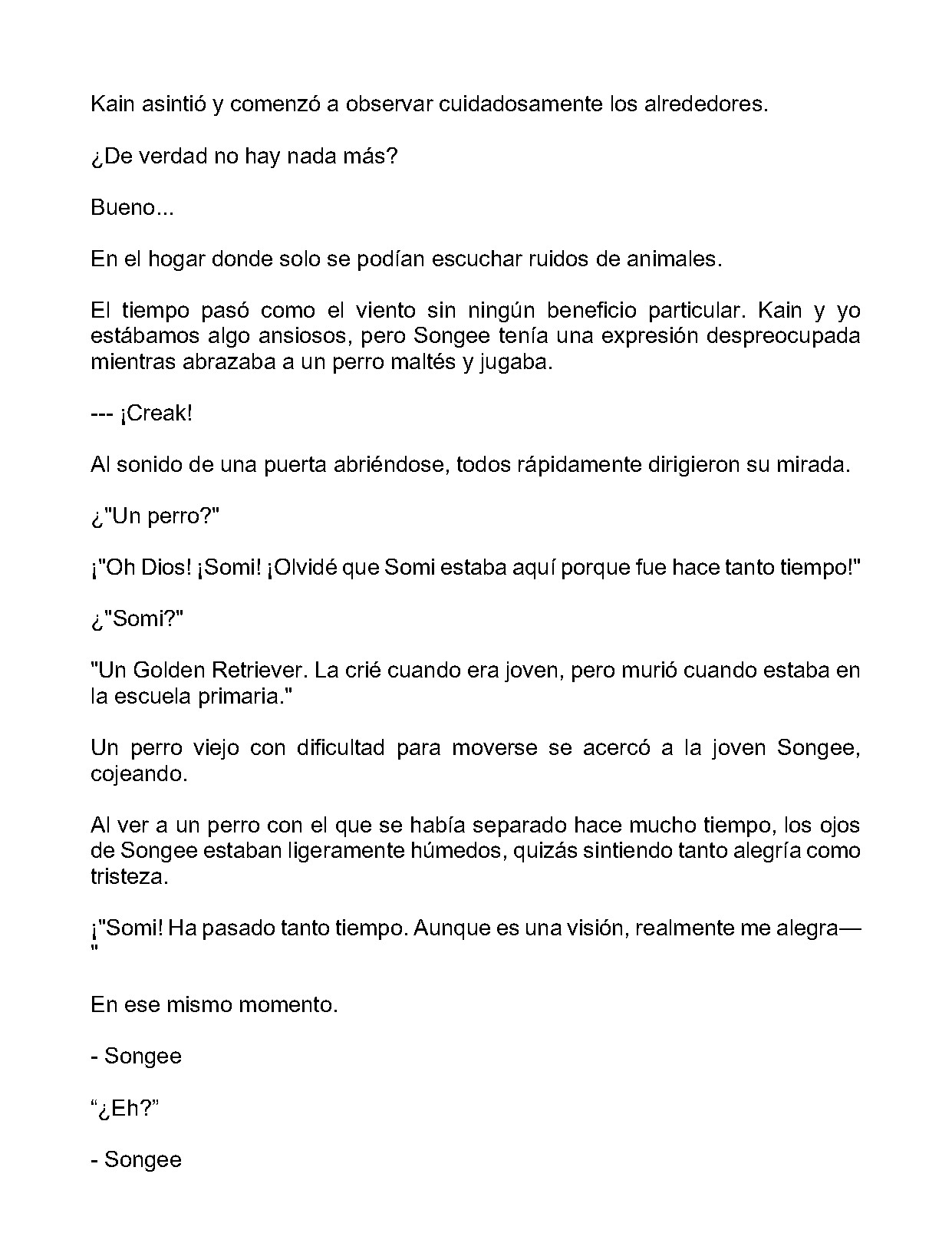 Kain asintió y comenzó a observar cuidadosamente los alrededores.

¿De verdad no hay nada más?

Bueno...

En el hogar donde solo se podían escuchar ruidos de animales.

El tiempo pasó como el viento sin ningún beneficio particular. Kain y yo estábamos algo ansiosos, pero Songee tenía una expresión despreocupada mientras abrazaba a un perro maltés y jugaba.

--- ¡Creak!

Al sonido de una puerta abriéndose, todos rápidamente dirigieron su mirada.

¿"Un perro?"

¡"Oh Dios! ¡Somi! ¡Olvidé que Somi estaba aquí porque fue hace tanto tiempo!"

¿"Somi?"

"Un Golden Retriever. La crié cuando era joven, pero murió cuando estaba en la escuela primaria."

Un perro viejo con dificultad para moverse se acercó a la joven Songee, cojeando.

Al ver a un perro con el que se había separado hace mucho tiempo, los ojos de Songee estaban ligeramente húmedos, quizás sintiendo tanto alegría como tristeza.

¡"Somi! Ha pasado tanto tiempo. Aunque es una visión, realmente me alegra—"

En ese mismo momento.

- Songee

“¿Eh?”

- Songee